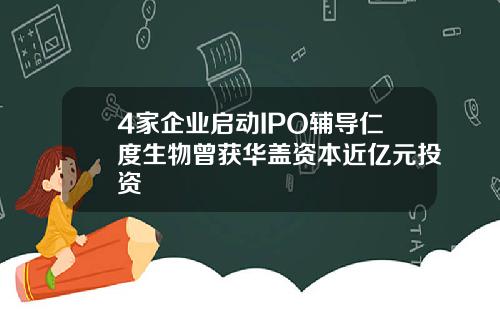 4家企业启动IPO辅导仁度生物曾获华盖资本近亿元投资

STAT